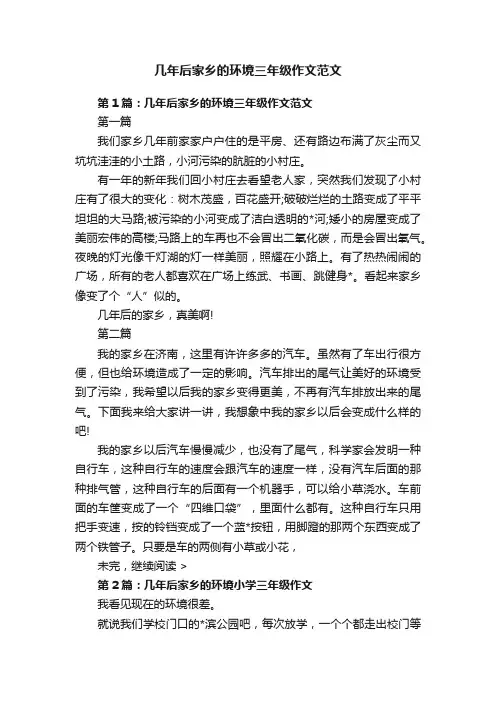 几年后家乡的环境三年级作文范文

第1篇：几年后家乡的环境三年级作文范文

第一篇

我们家乡几年前家家户户住的是平房、还有路边布满了灰尘而又坑坑洼洼的小土路，小河污染的肮脏的小村庄。

有一年的新年我们回小村庄去看望老人家，突然我们发现了小村庄有了很大的变化：树木茂盛，百花盛开;破破烂烂的土路变成了平平坦坦的大马路;被污染的小河变成了洁白透明的*河;矮小的房屋变成了美丽宏伟的高楼;马路上的车再也不会冒出二氧化碳，而是会冒出氧气。夜晚的灯光像千灯湖的灯一样美丽，照耀在小路上。有了热热闹闹的广场，所有的老人都喜欢在广场上练武、书画、跳健身*。看起来家乡像变了个“人”似的。

几年后的家乡，真美啊!

第二篇

我的家乡在济南，这里有许许多多的汽车。虽然有了车出行很方便，但也给环境造成了一定的影响。汽车排出的尾气让美好的环境受到了污染，我希望以后我的家乡变得更美，不再有汽车排放出来的尾气。下面我来给大家讲一讲，我想象中我的家乡以后会变成什么样的吧!

我的家乡以后汽车慢慢减少，也没有了尾气，科学家会发明一种自行车，这种自行车的速度会跟汽车的速度一样，没有汽车后面的那种排气管，这种自行车的后面有一个机器手，可以给小草浇水。车前面的车筐变成了一个“四维口袋”，里面什么都有。这种自行车只用把手变速，按的铃铛变成了一个蓝*按钮，用脚蹬的那两个东西变成了两个铁管子。只要是车的两侧有小草或小花，

未完，继续阅读 >

第2篇：几年后家乡的环境小学三年级作文

我看见现在的环境很差。

就说我们学校门口的*滨公园吧，每次放学，一个个都走出校门等